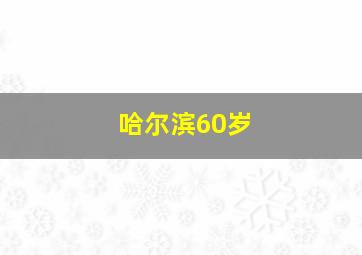 哈尔滨60岁